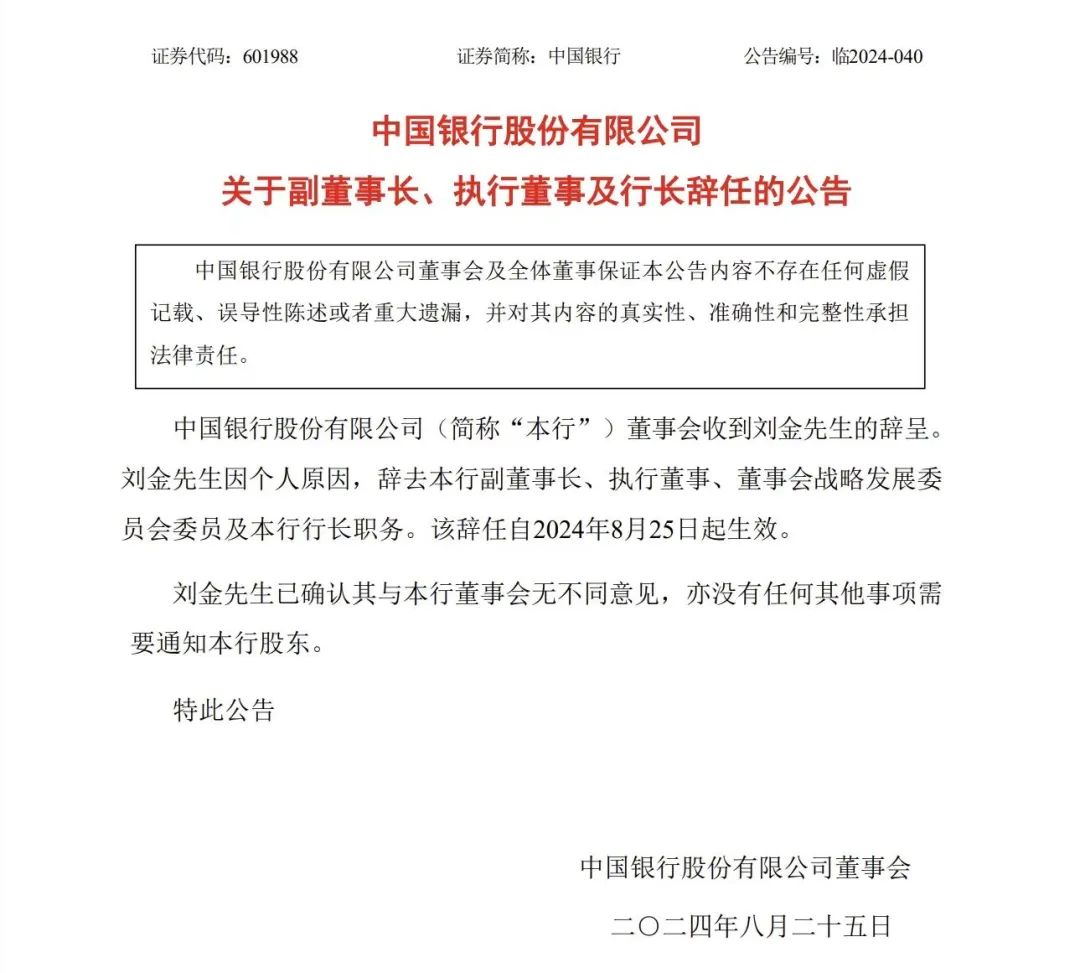 证券代码：601988　　　　证券简称：中国银行　　　　公告编号：临2024-040

中国银行股份有限公司
关于副董事长、执行董事及行长辞任的公告

中国银行股份有限公司董事会及全体董事保证本公告内容不存在任何虚假记载、误导性陈述或者重大遗漏，并对其内容的真实性、准确性和完整性承担法律责任。

中国银行股份有限公司（简称“本行”）董事会收到刘金先生的辞呈。刘金先生因个人原因，辞去本行副董事长、执行董事、董事会战略发展委员会委员及本行行长职务。该辞任自2024年8月25日起生效。

刘金先生已确认其与本行董事会无不同意见，亦没有任何其他事项需要通知本行股东。

特此公告

中国银行股份有限公司董事会

二〇二四年八月二十五日